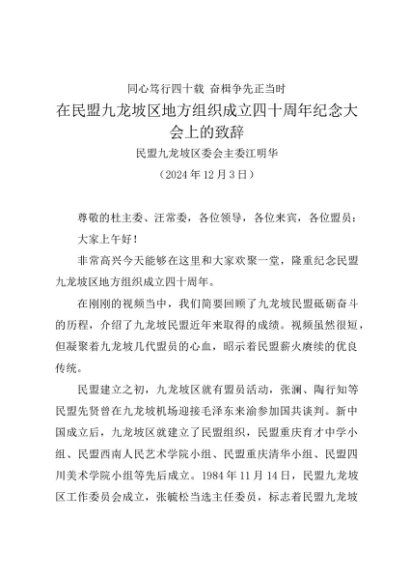 同心笃行四十载 奋楫争先正当时

在民盟九龙坡区地方组织成立四十周年纪念大会上的致辞

民盟九龙坡区委会主委江明华

（2024 年 12 月 3 日）

尊敬的杜主委、汪常委，各位领导，各位来宾，各位盟员：

大家上午好！

非常高兴今天能够在这里和大家欢聚一堂，隆重纪念民盟九龙坡区地方组织成立四十周年。

在刚刚的视频当中，我们简要回顾了九龙坡民盟砥砺奋斗的历程，介绍了九龙坡民盟近年来取得的成绩。视频虽然很短，但凝聚着九龙坡几代盟员的心血，昭示着民盟薪火赓续的优良传统。

民盟建立之初，九龙坡区就有盟员活动，张澜、陶行知等民盟先贤曾在九龙坡机场迎接毛泽东来渝参加国共谈判。新中国成立后，九龙坡区就建立了民盟组织，民盟重庆育才中学小组、民盟西南人民艺术学院小组、民盟重庆清华小组、民盟四川美术学院小组等先后成立。1984 年 11 月 14 日，民盟九龙坡区工作委员会成立，张毓松当选主任委员，标志着民盟九龙坡